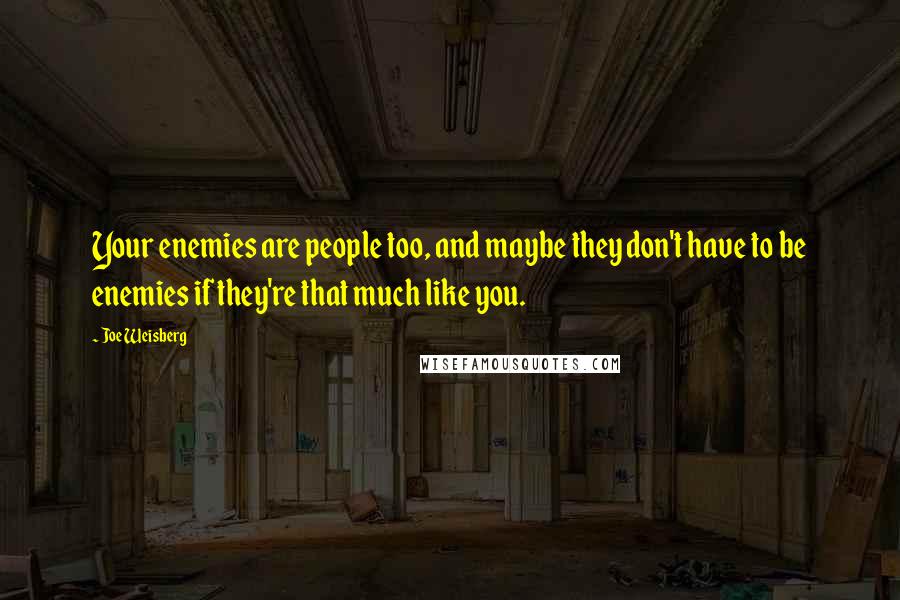 Your enemies are people too, and maybe they don't have to be enemies if they're that much like you.

~ Joe Weisberg

WISEFAMOUSQUOTES.COM